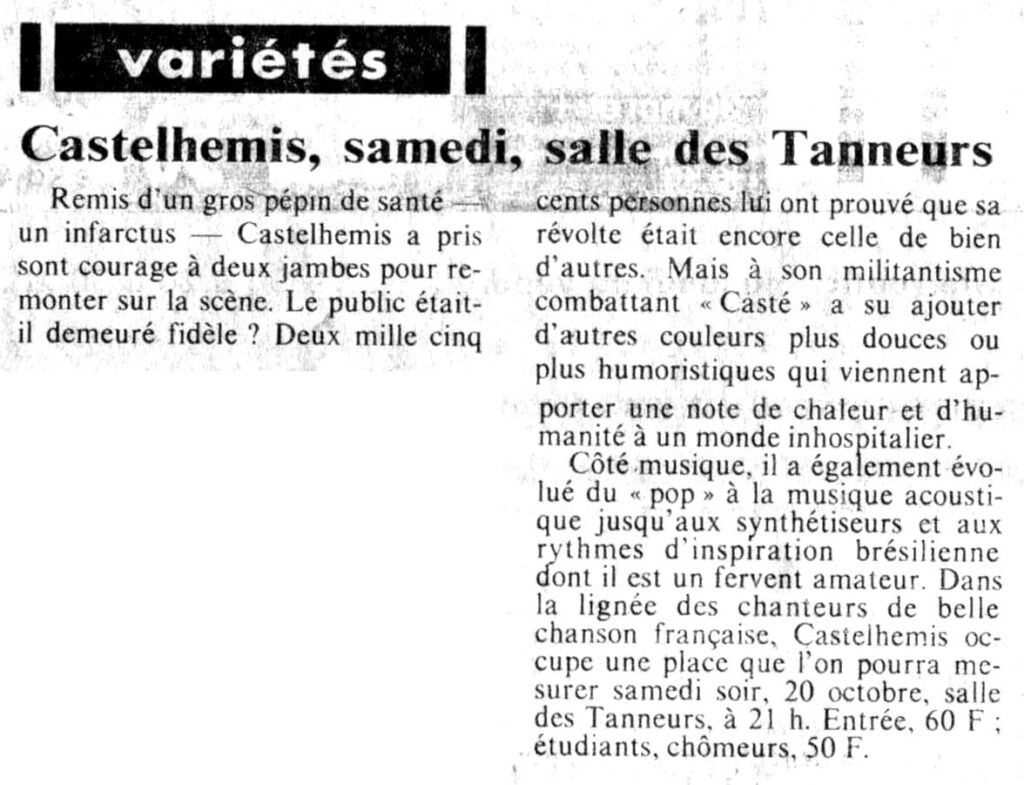 variétés

Castelhemis, samedi, salle des Tanneurs

Remis d'un gros pépin de santé — un infarctus — Castelhemis a pris sont courage à deux jambes pour remonter sur la scène. Le public était-il demeuré fidèle ? Deux mille cinq

cents personnes lui ont prouvé que sa révolte était encore celle de bien d'autres. Mais à son militantisme combattant « Casté » a su ajouter d'autres couleurs plus douces ou plus humoristiques qui viennent apporter une note de chaleur et d'humanité à un monde inhospitalier.

Côté musique, il a également évolué du « pop » à la musique acoustique jusqu'aux synthétiseurs et aux rythmes d'inspiration brésilienne dont il est un fervent amateur. Dans la lignée des chanteurs de belle chanson française, Castelhemis occupe une place que l'on pourra mesurer samedi soir, 20 octobre, salle des Tanneurs, à 21 h. Entrée, 60 F ; étudiants, chômeurs, 50 F.